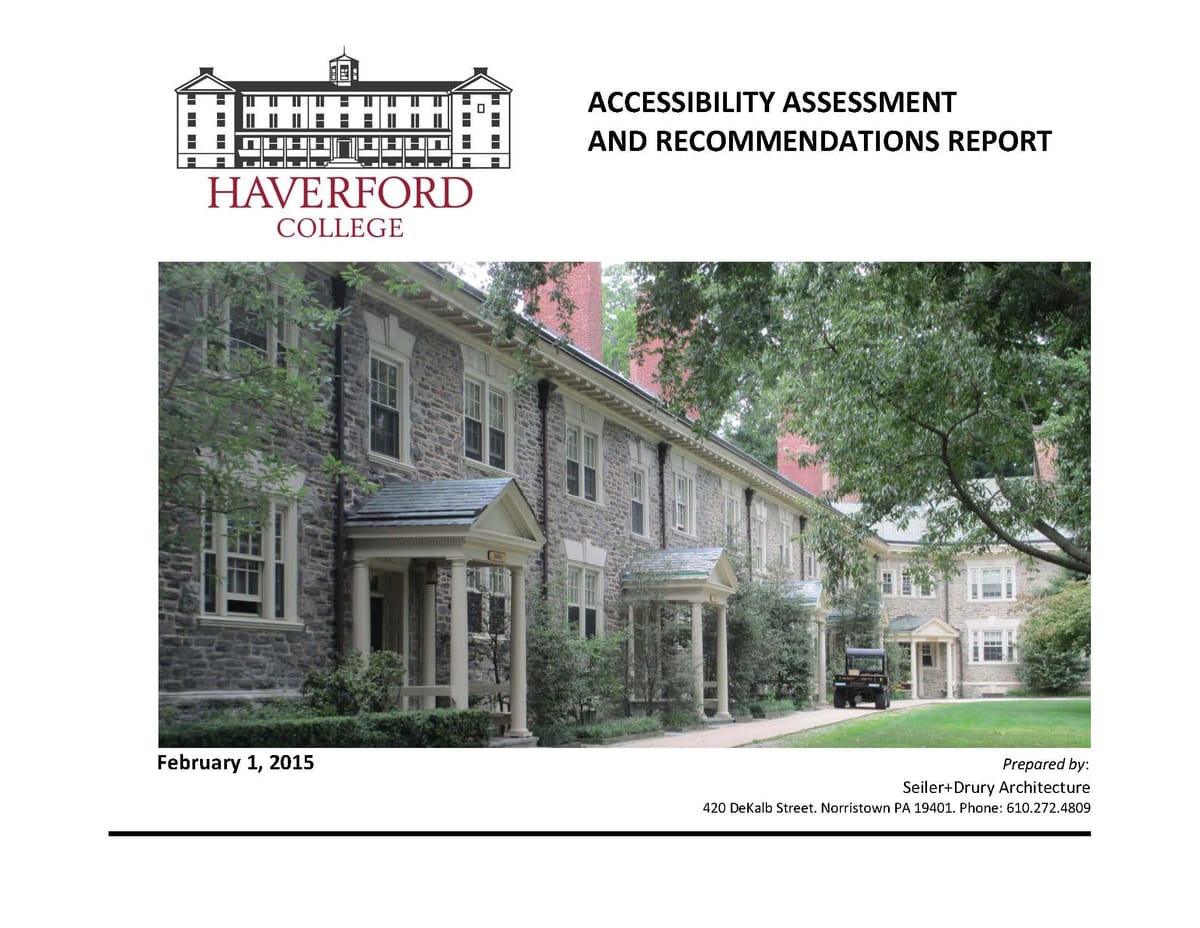 HAVERFORD
COLLEGE

ACCESSIBILITY ASSESSMENT
AND RECOMMENDATIONS REPORT

February 1, 2015

Prepared by:
Seiler+Drury Architecture
420 DeKalb Street. Norristown PA 19401. Phone: 610.272.4809